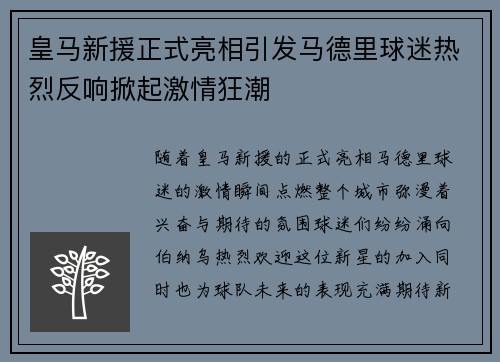 皇马新援正式亮相引发马德里球迷热烈反响掀起激情狂潮

随着皇马新援的正式亮相马德里球迷的激情瞬间点燃整个城市弥漫着兴奋与期待的氛围球迷们纷纷涌向伯纳乌热烈欢迎这位新星的加入同时也为球队未来的表现充满期待新